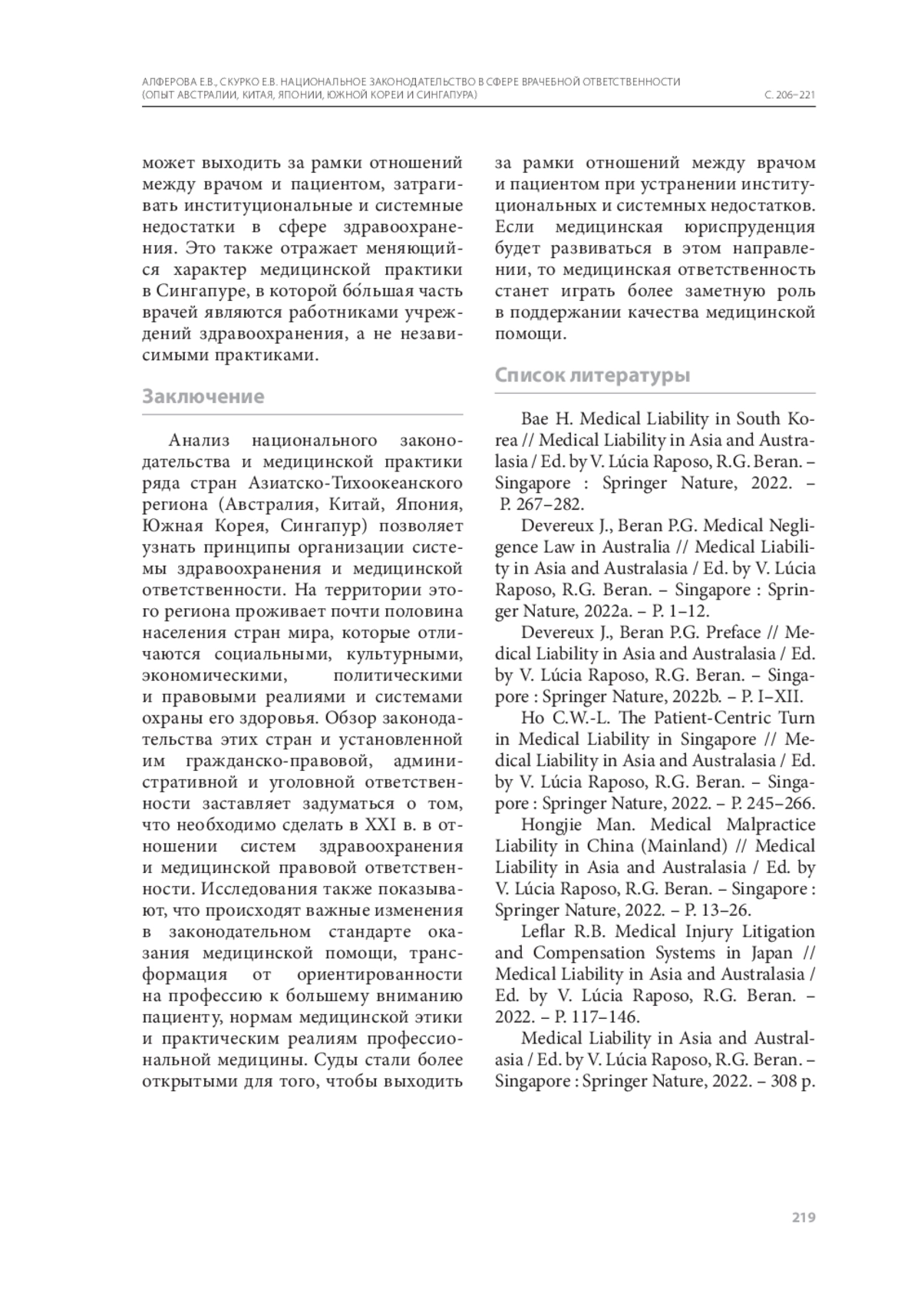 АЛФЕРОВА Е.В., СКУРКО Е.В. НАЦИОНАЛЬНОЕ ЗАКОНОДАТЕЛЬСТВО В СФЕРЕ ВРАЧЕБНОЙ ОТВЕТСТВЕННОСТИ (ОПЫТ АВСТРАЛИИ, КИТАЯ, ЯПОНИИ, ЮЖНОЙ КОРЕИ И СИНГАПУРА) С. 206–221

может выходить за рамки отношений между врачом и пациентом, затрагивать институциональные и системные недостатки в сфере здравоохранения. Это также отражает меняющийся характер медицинской практики в Сингапуре, в которой бо́льшая часть врачей являются работниками учреждений здравоохранения, а не независимыми практиками.

Заключение

Анализ национального законодательства и медицинской практики ряда стран Азиатско-Тихоокеанского региона (Австралия, Китай, Япония, Южная Корея, Сингапур) позволяет узнать принципы организации системы здравоохранения и медицинской ответственности. На территории этого региона проживает почти половина населения стран мира, которые отличаются социальными, культурными, экономическими, политическими и правовыми реалиями и системами охраны его здоровья. Обзор законодательства этих стран и установленной им гражданско-правовой, административной и уголовной ответственности заставляет задуматься о том, что необходимо сделать в XXI в. в отношении систем здравоохранения и медицинской правовой ответственности. Исследования также показывают, что происходят важные изменения в законодательном стандарте оказания медицинской помощи, трансформация от ориентированности на профессию к большему вниманию пациенту, нормам медицинской этики и практическим реалиям профессиональной медицины. Суды стали более открытыми для того, чтобы выходить за рамки отношений между врачом и пациентом при устранении институциональных и системных недостатков. Если медицинская юриспруденция будет развиваться в этом направлении, то медицинская ответственность станет играть более заметную роль в поддержании качества медицинской помощи.

Список литературы

Bae H. Medical Liability in South Korea // Medical Liability in Asia and Australasia / Ed. by V. Lúcia Raposo, R.G. Beran. – Singapore : Springer Nature, 2022. – P. 267–282.

Devereux J., Beran P.G. Medical Negligence Law in Australia // Medical Liability in Asia and Australasia / Ed. by V. Lúcia Raposo, R.G. Beran. – Singapore : Springer Nature, 2022a. – P. 1–12.

Devereux J., Beran P.G. Preface // Medical Liability in Asia and Australasia / Ed. by V. Lúcia Raposo, R.G. Beran. – Singapore : Springer Nature, 2022b. – P. I–XII.

Ho C.W.-L. The Patient-Centric Turn in Medical Liability in Singapore // Medical Liability in Asia and Australasia / Ed. by V. Lúcia Raposo, R.G. Beran. – Singapore : Springer Nature, 2022. – P. 245–266.

Hongjie Man. Medical Malpractice Liability in China (Mainland) // Medical Liability in Asia and Australasia / Ed. by V. Lúcia Raposo, R.G. Beran. – Singapore : Springer Nature, 2022. – P. 13–26.

Leflar R.B. Medical Injury Litigation and Compensation Systems in Japan // Medical Liability in Asia and Australasia / Ed. by V. Lúcia Raposo, R.G. Beran. – 2022. – P. 117–146.

Medical Liability in Asia and Australasia / Ed. by V. Lúcia Raposo, R.G. Beran. – Singapore : Springer Nature, 2022. – 308 p.

219